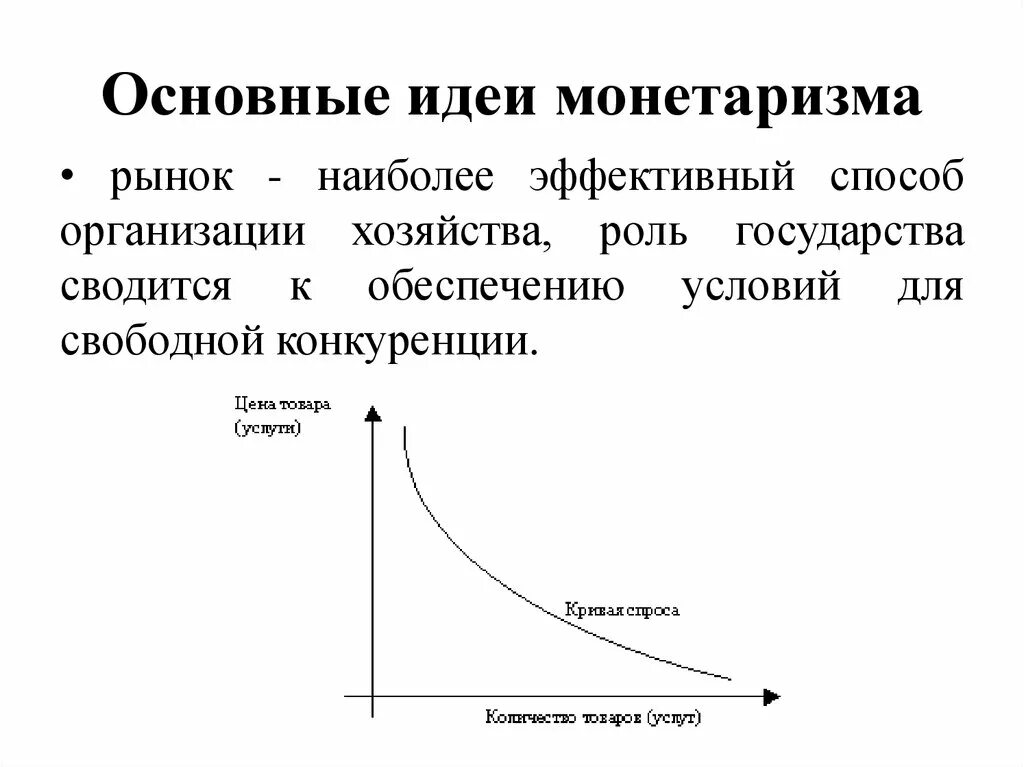 Основные идеи монетаризма

• рынок - наиболее эффективный способ организации хозяйства, роль государства сводится к обеспечению условий для свободной конкуренции.

Цена товара (услуги)

Кривая спроса

Количество товаров (услуг)